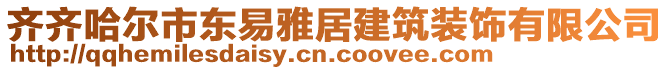 齐齐哈尔市东易雅居建筑装饰有限公司
http://qqhemilesdaisy.cn.coovee.com